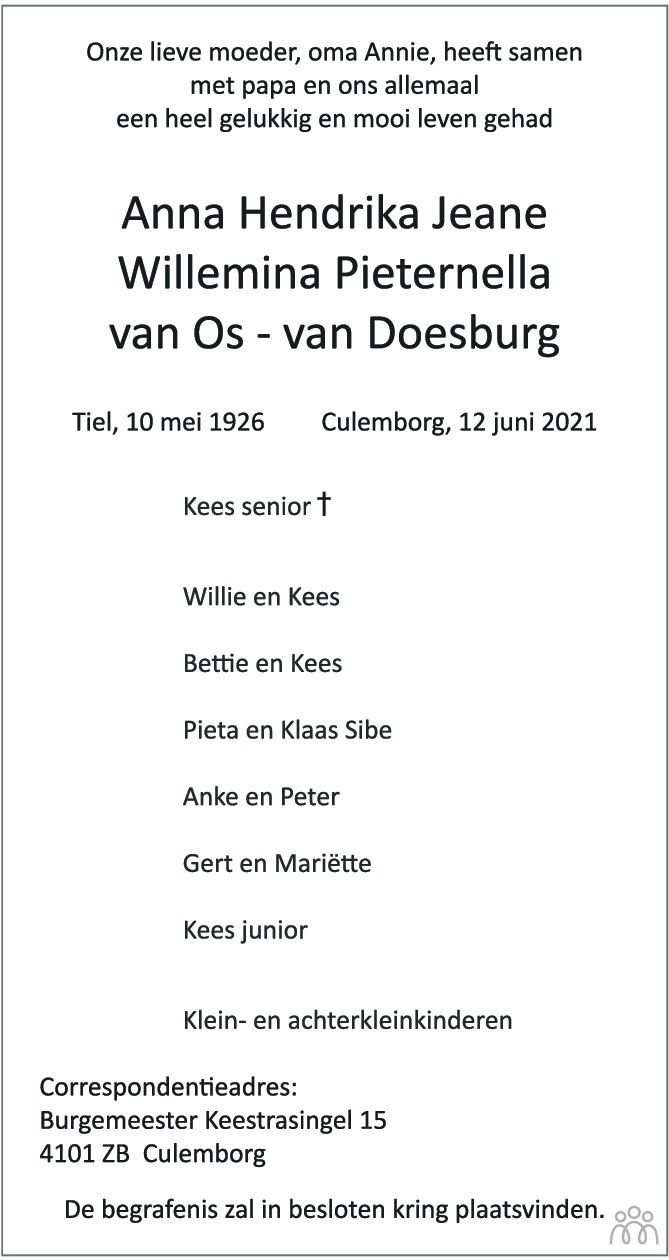 Onze lieve moeder, oma Annie, heeft samen
met papa en ons allemaal
een heel gelukkig en mooi leven gehad

Anna Hendrika Jeane
Willemina Pieternella
van Os - van Doesburg

Tiel, 10 mei 1926    Culemborg, 12 juni 2021

Kees senior †

Willie en Kees

Bettie en Kees

Pieta en Klaas Sibe

Anke en Peter

Gert en Mariëtte

Kees junior

Klein- en achterkleinkinderen

Correspondentieadres:
Burgemeester Keestrasingel 15
4101 ZB Culemborg

De begrafenis zal in besloten kring plaatsvinden.